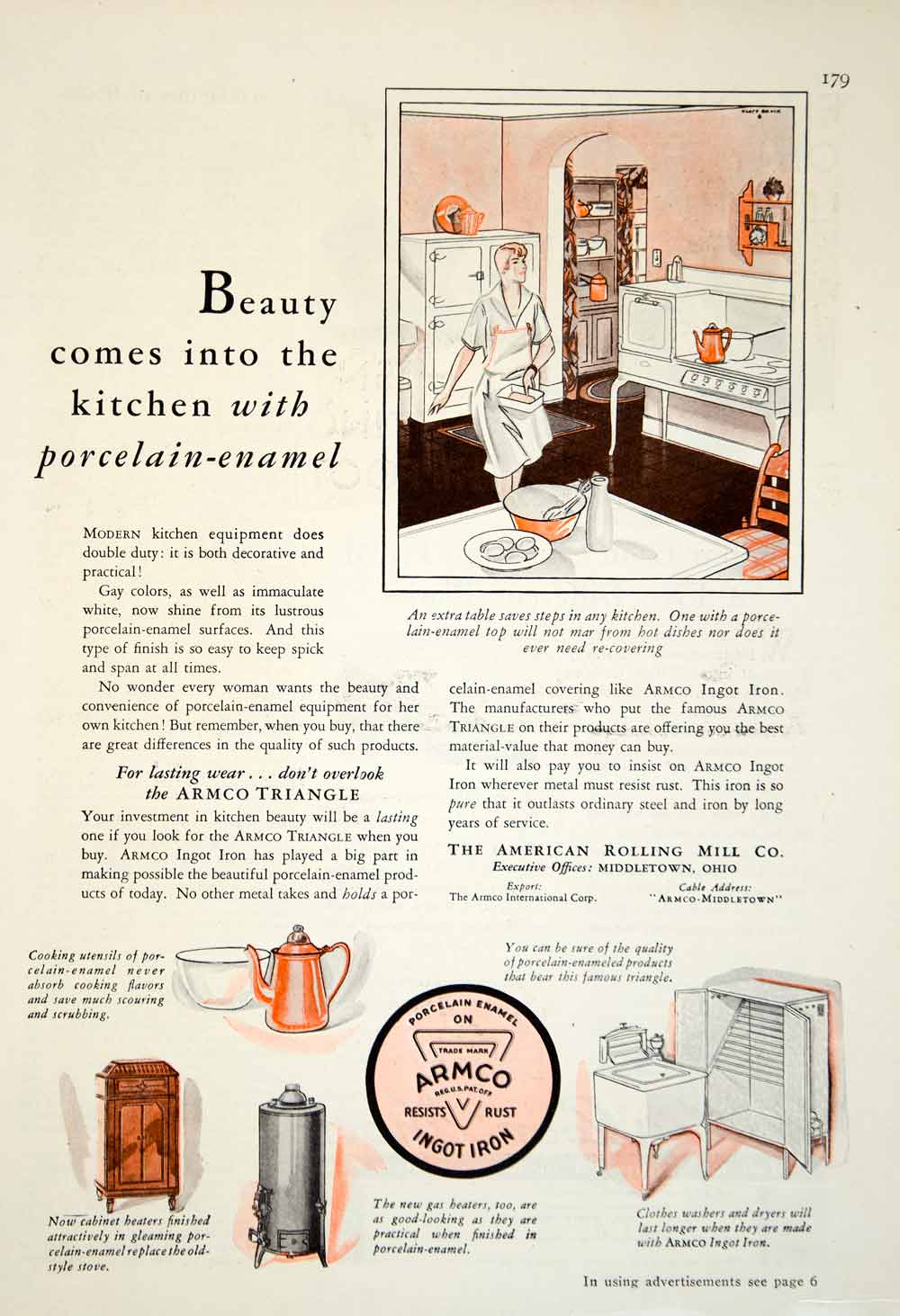 179

Beauty comes into the kitchen with porcelain-enamel

An extra table saves steps in any kitchen. One with a porcelain-enamel top will not mar from hot dishes nor does it ever need re-covering

MODERN kitchen equipment does double duty: it is both decorative and practical!

Gay colors, as well as immaculate white, now shine from its lustrous porcelain-enamel surfaces. And this type of finish is so easy to keep spick and span at all times.

No wonder every woman wants the beauty and convenience of porcelain-enamel equipment for her own kitchen! But remember, when you buy, that there are great differences in the quality of such products.

For lasting wear . . . don't overlook the ARMCO TRIANGLE

Your investment in kitchen beauty will be a lasting one if you look for the ARMCO TRIANGLE when you buy. ARMCO Ingot Iron has played a big part in making possible the beautiful porcelain-enamel products of today. No other metal takes and holds a porcelain-enamel covering like ARMCO Ingot Iron. The manufacturers who put the famous ARMCO TRIANGLE on their products are offering you the best material-value that money can buy.

It will also pay you to insist on ARMCO Ingot Iron wherever metal must resist rust. This iron is so pure that it outlasts ordinary steel and iron by long years of service.

THE AMERICAN ROLLING MILL CO.
Executive Offices: MIDDLETOWN, OHIO
Export: The Armco International Corp.
Cable Address: "ARMCO-MIDDLETOWN"

Cooking utensils of porcelain-enamel never absorb cooking flavors and save much scouring and scrubbing.

You can be sure of the quality of porcelain-enameled products that bear this famous triangle.

PORCELAIN ENAMEL ON
TRADE MARK
ARMCO
REG. U.S. PAT. OFF.
RESISTS RUST
INGOT IRON

Now cabinet heaters finished attractively in gleaming porcelain-enamel replace the old-style stove.

The new gas heaters, too, are as good-looking as they are practical when finished in porcelain-enamel.

Clothes washers and dryers will last longer when they are made with ARMCO Ingot Iron.

In using advertisements see page 6